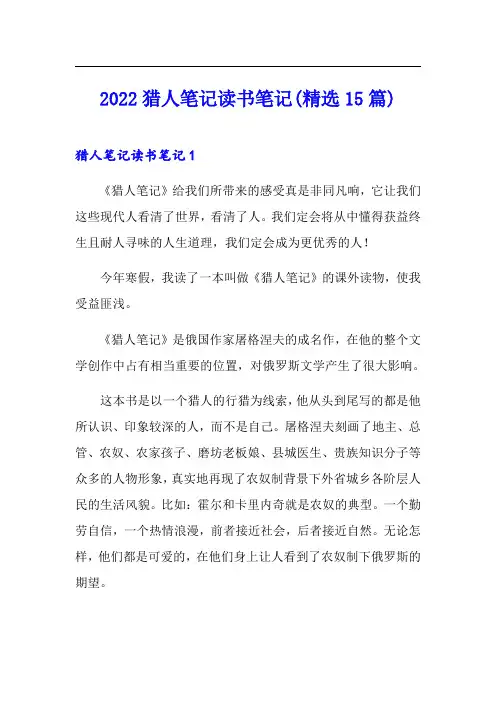 2022猎人笔记读书笔记(精选15篇)

猎人笔记读书笔记1

《猎人笔记》给我们所带来的感受真是非同凡响，它让我们这些现代人看清了世界，看清了人。我们定会将从中懂得获益终生且耐人寻味的人生道理，我们定会成为更优秀的人！

今年寒假，我读了一本叫做《猎人笔记》的课外读物，使我受益匪浅。

《猎人笔记》是俄国作家屠格涅夫的成名作，在他的整个文学创作中占有相当重要的位置，对俄罗斯文学产生了很大影响。

这本书是以一个猎人的行猎为线索，他从头到尾写的都是他所认识、印象较深的人，而不是自己。屠格涅夫刻画了地主、总管、农奴、农家孩子、磨坊老板娘、县城医生、贵族知识分子等众多的人物形象，真实地再现了农奴制背景下外省城乡各阶层人民的生活风貌。比如：霍尔和卡里内奇就是农奴的典型。一个勤劳自信，一个热情浪漫，前者接近社会，后者接近自然。无论怎样，他们都是可爱的，在他们身上让人看到了农奴制下俄罗斯的期望。